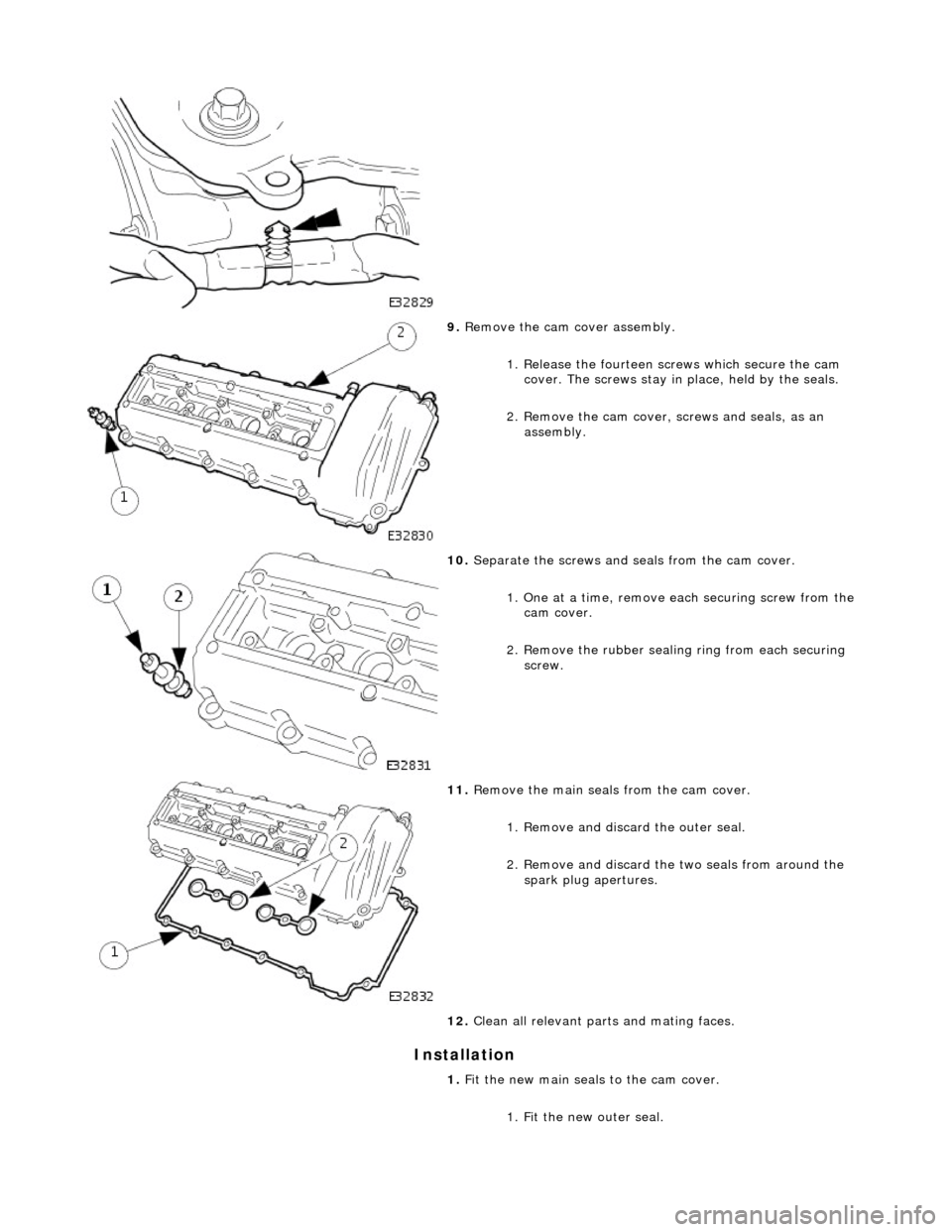 E32829

9. Remove the cam cover assembly.

1. Release the fourteen screws which secure the cam cover. The screws stay in place, held by the seals.

2. Remove the cam cover, screws and seals, as an assembly.

2

1

E32830

10. Separate the screws and seals from the cam cover.

1. One at a time, remove each securing screw from the cam cover.

2. Remove the rubber sealing ring from each securing screw.

1

2

E32831

11. Remove the main seals from the cam cover.

1. Remove and discard the outer seal.

2. Remove and discard the two seals from around the spark plug apertures.

2

1

E32832

12. Clean all relevant parts and mating faces.

Installation

1. Fit the new main seals to the cam cover.

1. Fit the new outer seal.

carmanualsonline.info